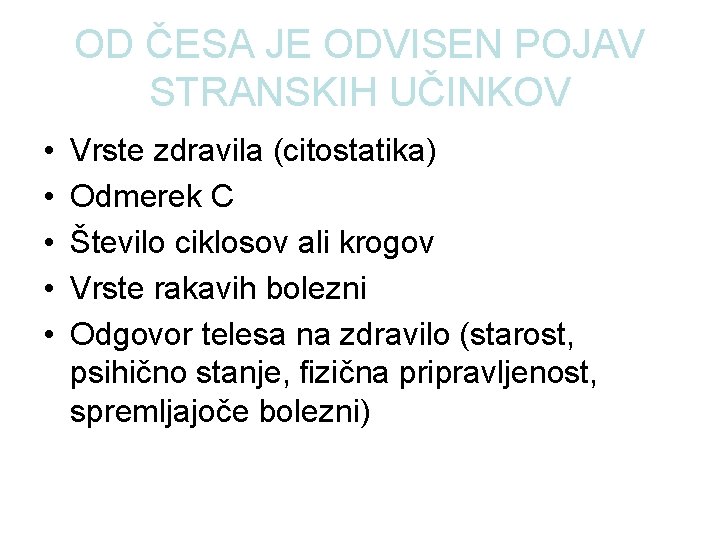 OD ČESA JE ODVISEN POJAV STRANSKIH UČINKOV

• Vrste zdravila (citostatika)
• Odmerek C
• Število ciklosov ali krogov
• Vrste rakavih bolezni
• Odgovor telesa na zdravilo (starost, psihično stanje, fizična pripravljenost, spremljajoče bolezni)